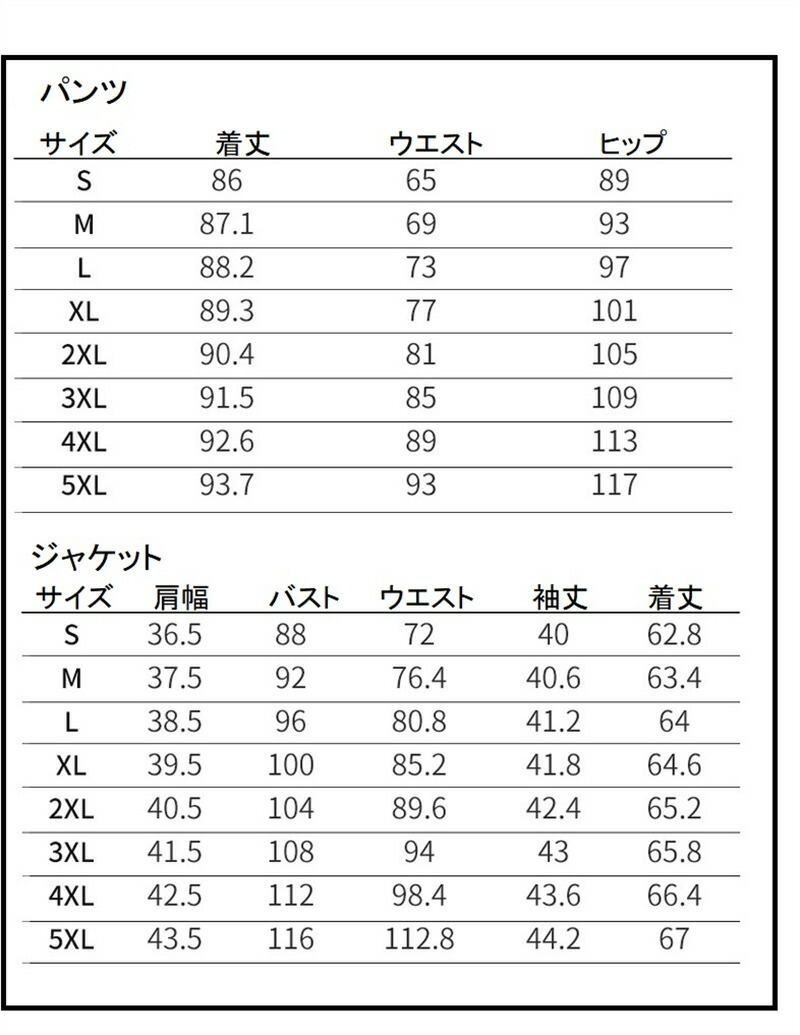 パンツ

| サイズ | 着丈 | ウエスト | ヒップ |
|---|---|---|---|
| S | 86 | 65 | 89 |
| M | 87.1 | 69 | 93 |
| L | 88.2 | 73 | 97 |
| XL | 89.3 | 77 | 101 |
| 2XL | 90.4 | 81 | 105 |
| 3XL | 91.5 | 85 | 109 |
| 4XL | 92.6 | 89 | 113 |
| 5XL | 93.7 | 93 | 117 |

ジャケット

| サイズ | 肩幅 | バスト | ウエスト | 袖丈 | 着丈 |
|---|---|---|---|---|---|
| S | 36.5 | 88 | 72 | 40 | 62.8 |
| M | 37.5 | 92 | 76.4 | 40.6 | 63.4 |
| L | 38.5 | 96 | 80.8 | 41.2 | 64 |
| XL | 39.5 | 100 | 85.2 | 41.8 | 64.6 |
| 2XL | 40.5 | 104 | 89.6 | 42.4 | 65.2 |
| 3XL | 41.5 | 108 | 94 | 43 | 65.8 |
| 4XL | 42.5 | 112 | 98.4 | 43.6 | 66.4 |
| 5XL | 43.5 | 116 | 112.8 | 44.2 | 67 |